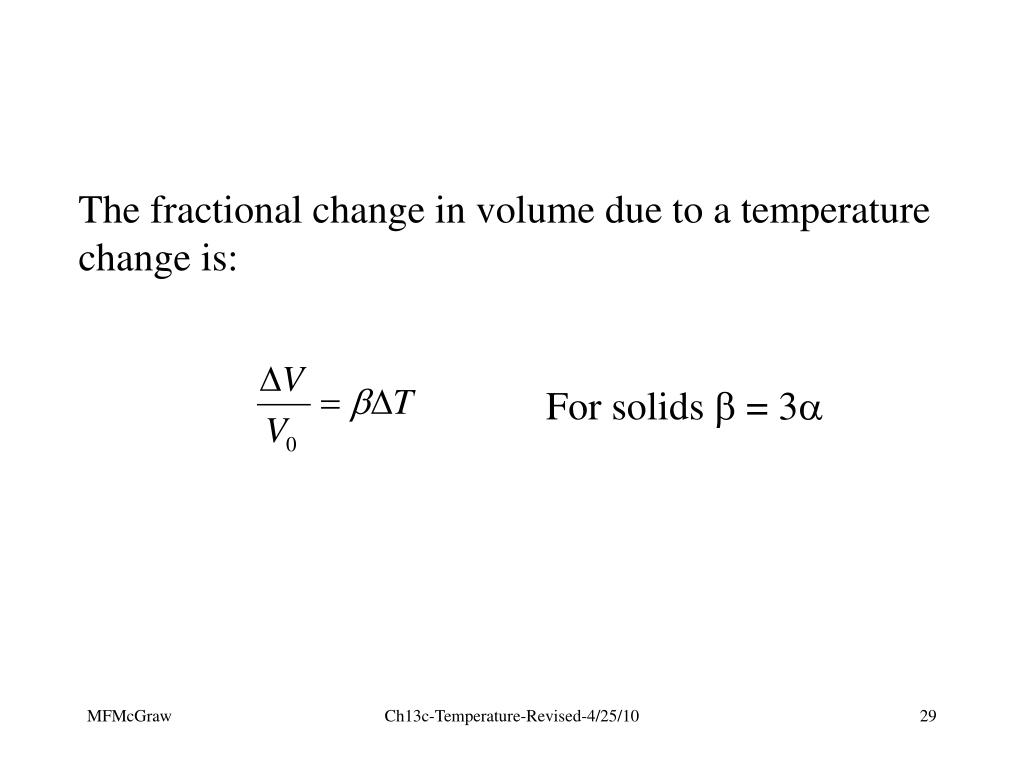 The fractional change in volume due to a temperature change is:

$\frac{\Delta V}{V_0} = \beta \Delta T$

For solids $\beta = 3\alpha$

MFMcGraw

Ch13c-Temperature-Revised-4/25/10

29